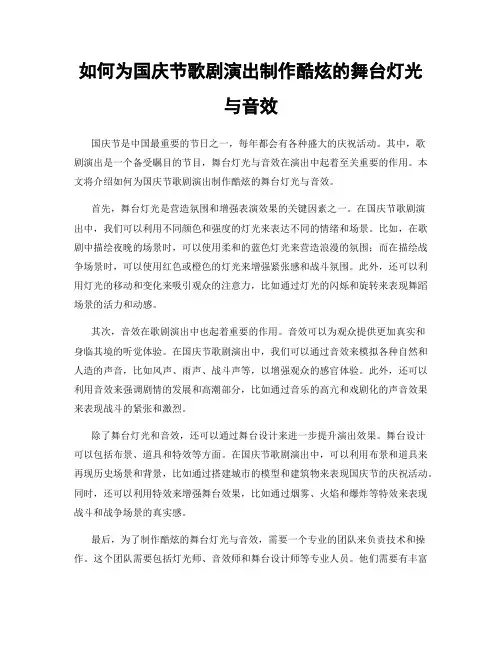 如何为国庆节歌剧演出制作酷炫的舞台灯光与音效

国庆节是中国最重要的节日之一，每年都会有各种盛大的庆祝活动。其中，歌剧演出是一个备受瞩目的节目，舞台灯光与音效在演出中起着至关重要的作用。本文将介绍如何为国庆节歌剧演出制作酷炫的舞台灯光与音效。

首先，舞台灯光是营造氛围和增强表演效果的关键因素之一。在国庆节歌剧演出中，我们可以利用不同颜色和强度的灯光来表达不同的情绪和场景。比如，在歌剧中描绘夜晚的场景时，可以使用柔和的蓝色灯光来营造浪漫的氛围；而在描绘战争场景时，可以使用红色或橙色的灯光来增强紧张感和战斗氛围。此外，还可以利用灯光的移动和变化来吸引观众的注意力，比如通过灯光的闪烁和旋转来表现舞蹈场景的活力和动感。

其次，音效在歌剧演出中也起着重要的作用。音效可以为观众提供更加真实和身临其境的听觉体验。在国庆节歌剧演出中，我们可以通过音效来模拟各种自然和人造的声音，比如风声、雨声、战斗声等，以增强观众的感官体验。此外，还可以利用音效来强调剧情的发展和高潮部分，比如通过音乐的高亢和戏剧化的声音效果来表现战斗的紧张和激烈。

除了舞台灯光和音效，还可以通过舞台设计来进一步提升演出效果。舞台设计可以包括布景、道具和特效等方面。在国庆节歌剧演出中，可以利用布景和道具来再现历史场景和背景，比如通过搭建城市的模型和建筑物来表现国庆节的庆祝活动。同时，还可以利用特效来增强舞台效果，比如通过烟雾、火焰和爆炸等特效来表现战斗和战争场景的真实感。

最后，为了制作酷炫的舞台灯光与音效，需要一个专业的团队来负责技术和操作。这个团队需要包括灯光师、音效师和舞台设计师等专业人员。他们需要有丰富